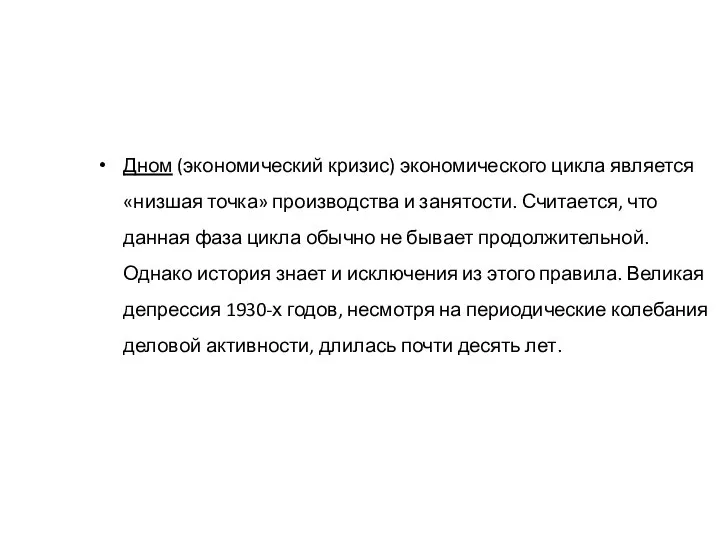 • Дном (экономический кризис) экономического цикла является «низшая точка» производства и занятости. Считается, что данная фаза цикла обычно не бывает продолжительной. Однако история знает и исключения из этого правила. Великая депрессия 1930-х годов, несмотря на периодические колебания деловой активности, длилась почти десять лет.